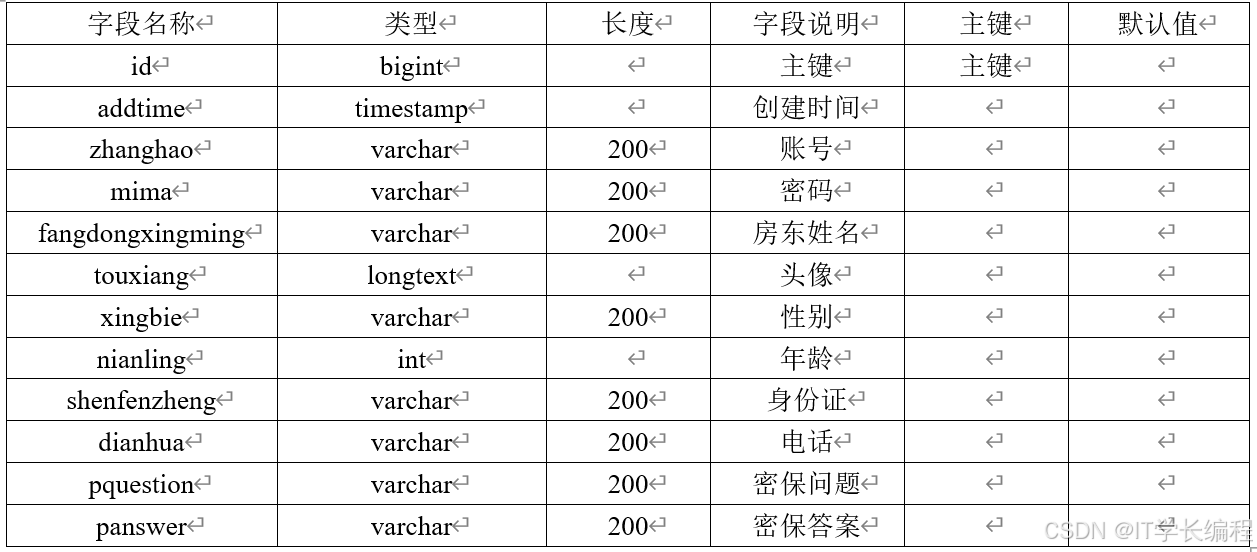 | 字段名称 | 类型 | 长度 | 字段说明 | 主键 | 默认值 |
|---|---|---|---|---|---|
| id | bigint | | 主键 | 主键 | |
| addtime | timestamp | | 创建时间 | | |
| zhanghao | varchar | 200 | 账号 | | |
| mima | varchar | 200 | 密码 | | |
| fangdongxingming | varchar | 200 | 房东姓名 | | |
| touxiang | longtext | | 头像 | | |
| xingbie | varchar | 200 | 性别 | | |
| nianling | int | | 年龄 | | |
| shenfenzheng | varchar | 200 | 身份证 | | |
| dianhua | varchar | 200 | 电话 | | |
| pquestion | varchar | 200 | 密保问题 | | |
| panswer | varchar | 200 | 密保答案 | | |

CSDN @IT学长编程